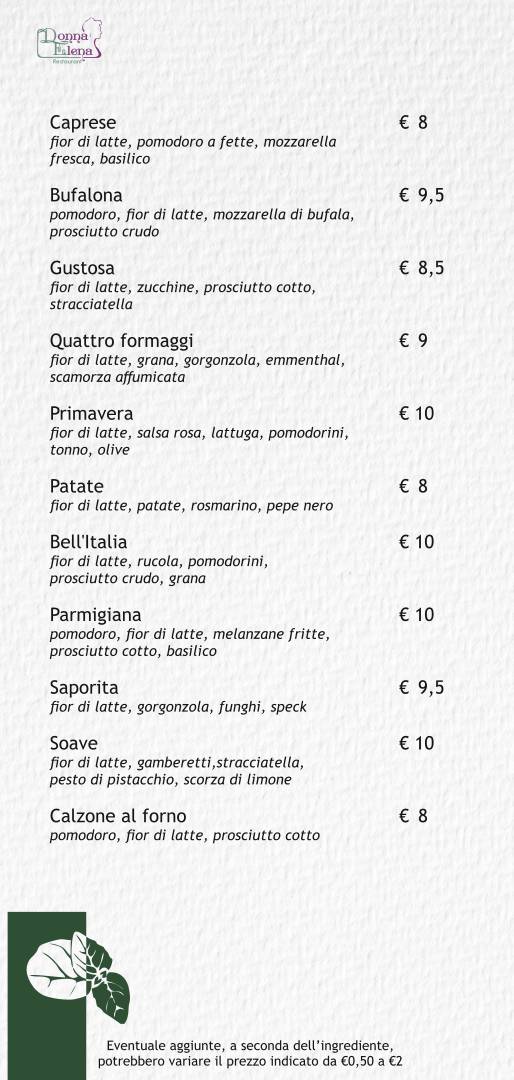 Donna Elena
Restaurant

Caprese € 8
fior di latte, pomodoro a fette, mozzarella fresca, basilico

Bufalona € 9,5
pomodoro, fior di latte, mozzarella di bufala, prosciutto crudo

Gustosa € 8,5
fior di latte, zucchine, prosciutto cotto, stracciatella

Quattro formaggi € 9
fior di latte, grana, gorgonzola, emmenthal, scamorza affumicata

Primavera € 10
fior di latte, salsa rosa, lattuga, pomodorini, tonno, olive

Patate € 8
fior di latte, patate, rosmarino, pepe nero

Bell'Italia € 10
fior di latte, rucola, pomodorini, prosciutto crudo, grana

Parmigiana € 10
pomodoro, fior di latte, melanzane fritte, prosciutto cotto, basilico

Saporita € 9,5
fior di latte, gorgonzola, funghi, speck

Soave € 10
fior di latte, gamberetti,stracciatella, pesto di pistacchio, scorza di limone

Calzone al forno € 8
pomodoro, fior di latte, prosciutto cotto

Eventuale aggiunte, a seconda dell'ingrediente, potrebbero variare il prezzo indicato da €0,50 a €2